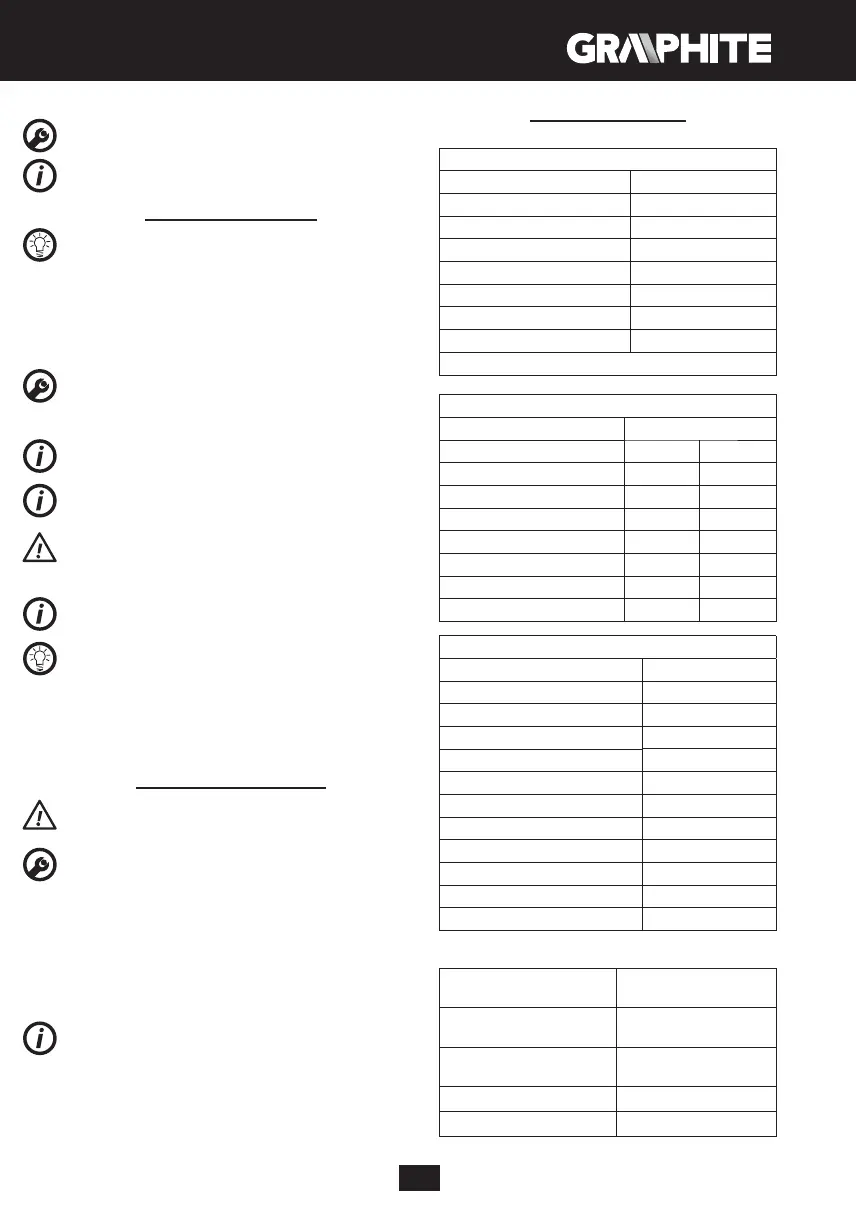 GRAPHITE